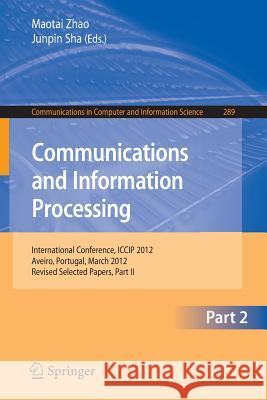 Maotai Zhao
Junpin Sha (Eds.)

Communications in Computer and Information Science 289

Communications and Information Processing

International Conference, ICCIP 2012
Aveiro, Portugal, March 2012
Revised Selected Papers, Part II

Part 2

Springer

Kraina Książek